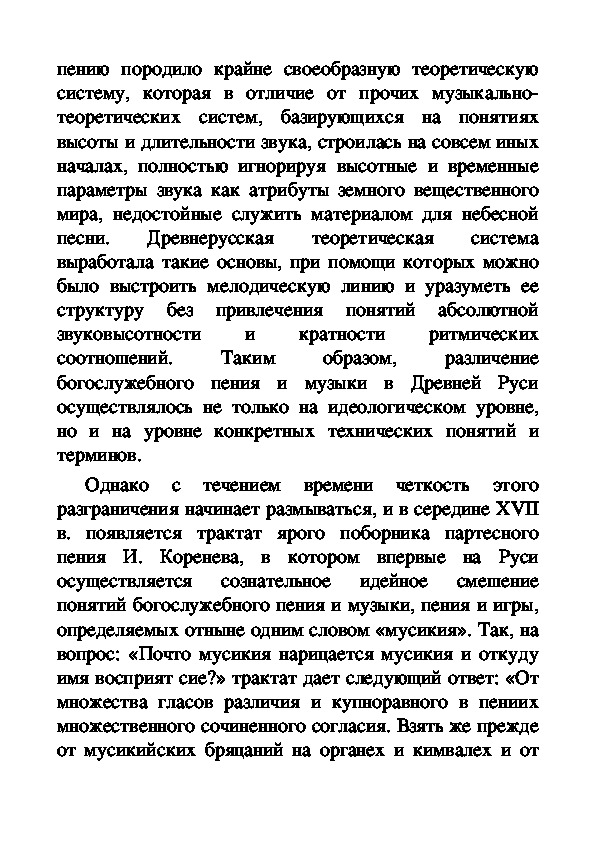 пению породило крайне своеобразную теоретическую систему, которая в отличие от прочих музыкально-теоретических систем, базирующихся на понятиях высоты и длительности звука, строилась на совсем иных началах, полностью игнорируя высотные и временные параметры звука как атрибуты земного вещественного мира, недостойные служить материалом для небесной песни. Древнерусская теоретическая система выработала такие основы, при помощи которых можно было выстроить мелодическую линию и уразуметь ее структуру без привлечения понятий абсолютной звуковысотности и кратности ритмических соотношений. Таким образом, различение богослужебного пения и музыки в Древней Руси осуществлялось не только на идеологическом уровне, но и на уровне конкретных технических понятий и терминов.

Однако с течением времени четкость этого разграничения начинает размываться, и в середине XVII в. появляется трактат ярого поборника партесного пения И. Коренева, в котором впервые на Руси осуществляется сознательное идейное смешение понятий богослужебного пения и музыки, пения и игры, определяемых отныне одним словом «мусикия». Так, на вопрос: «Почто мусикия нарицается мусикия и откуду имя восприят сие?» трактат дает следующий ответ: «От множества гласов различия и купноравного в пениих множественного сочиненного согласия. Взять же прежде от мусикийских бряцаний на органех и кимвалех и от